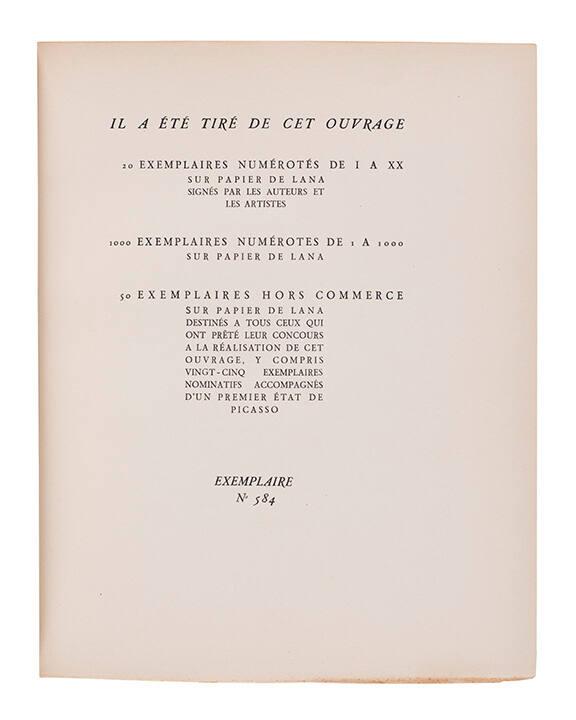 IL A ÉTÉ TIRÉ DE CET OUVRAGE

20 EXEMPLAIRES NUMÉROTÉS DE I A XX
SUR PAPIER DE LANA
SIGNÉS PAR LES AUTEURS ET
LES ARTISTES

1000 EXEMPLAIRES NUMÉROTES DE 1 A 1000
SUR PAPIER DE LANA

50 EXEMPLAIRES HORS COMMERCE
SUR PAPIER DE LANA
DESTINÉS A TOUS CEUX QUI
ONT PRÊTÉ LEUR CONCOURS
A LA RÉALISATION DE CET
OUVRAGE, Y COMPRIS
VINGT-CINQ EXEMPLAIRES
NOMINATIFS ACCOMPAGNÉS
D'UN PREMIER ÉTAT DE
PICASSO

EXEMPLAIRE
Nº 584